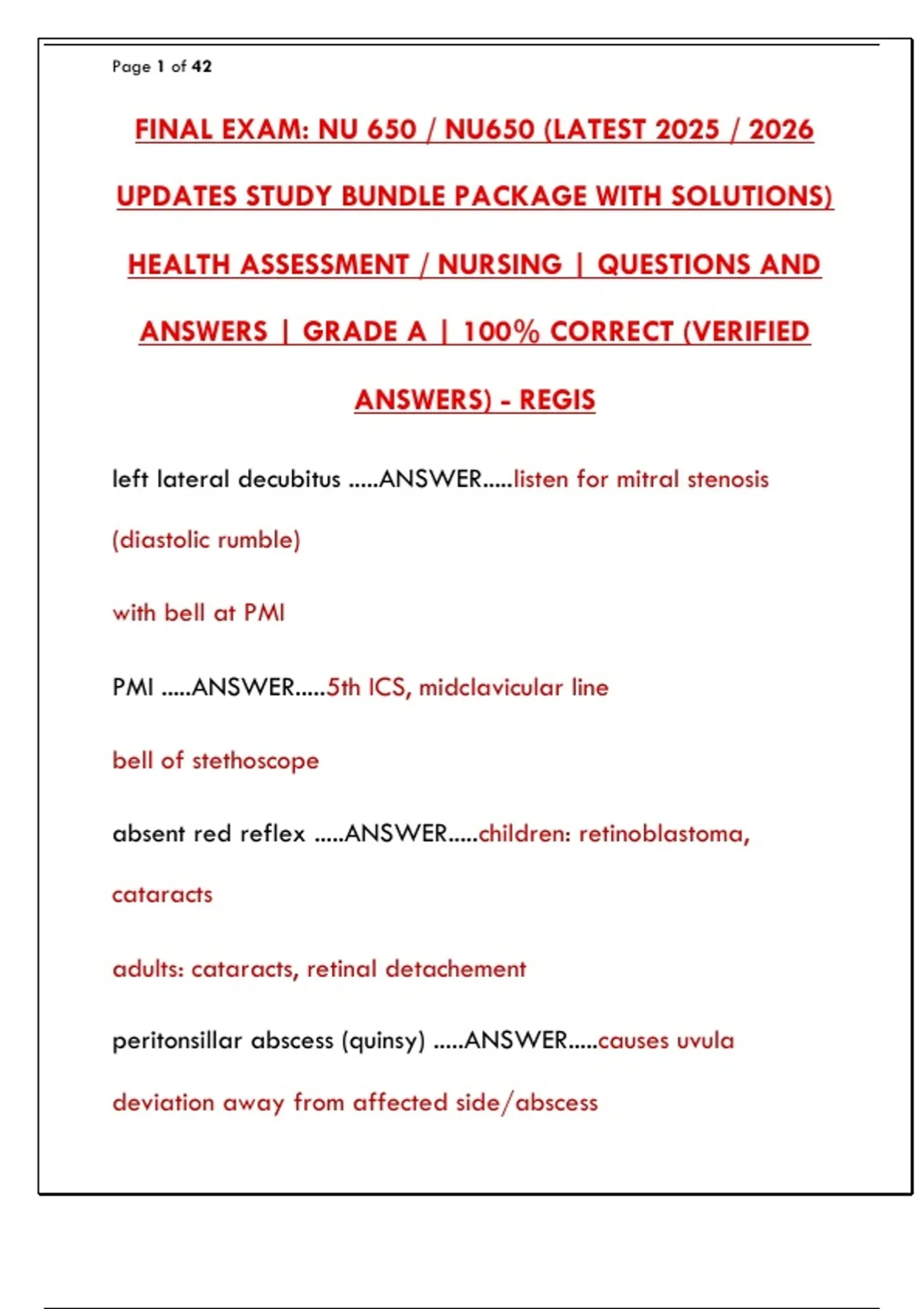 Page 1 of 42

FINAL EXAM: NU 650 / NU650 (LATEST 2025 / 2026 UPDATES STUDY BUNDLE PACKAGE WITH SOLUTIONS) HEALTH ASSESSMENT / NURSING | QUESTIONS AND ANSWERS | GRADE A | 100% CORRECT (VERIFIED ANSWERS) - REGIS

left lateral decubitus .....ANSWER.....listen for mitral stenosis (diastolic rumble)

with bell at PMI

PMI .....ANSWER.....5th ICS, midclavicular line

bell of stethoscope

absent red reflex .....ANSWER.....children: retinoblastoma, cataracts

adults: cataracts, retinal detachement

peritonsillar abscess (quinsy) .....ANSWER.....causes uvula deviation away from affected side/abscess